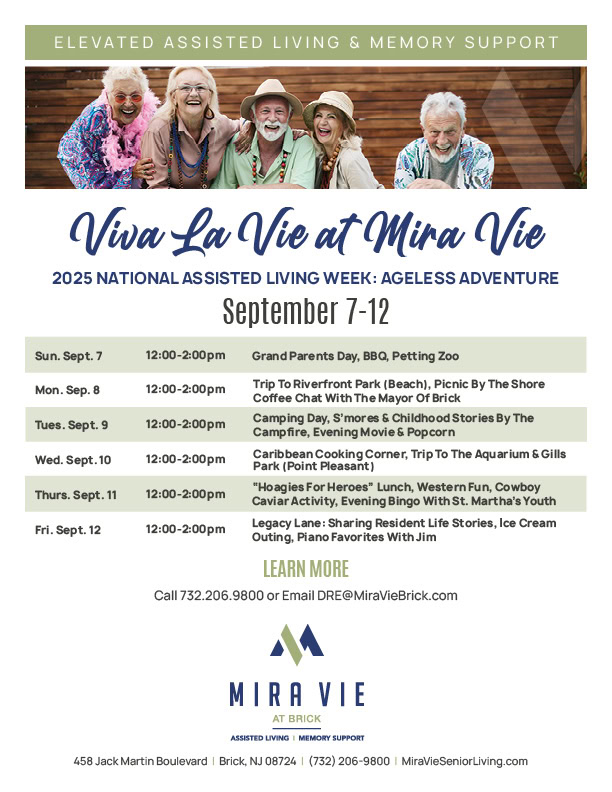 ELEVATED ASSISTED LIVING & MEMORY SUPPORT

Viva La Vie at Mira Vie

2025 NATIONAL ASSISTED LIVING WEEK: AGELESS ADVENTURE

September 7-12

| Sun. Sept. 7 | 12:00-2:00pm | Grand Parents Day, BBQ, Petting Zoo |
|---|---|---|
| Mon. Sep. 8 | 12:00-2:00pm | Trip To Riverfront Park (Beach), Picnic By The Shore Coffee Chat With The Mayor Of Brick |
| Tues. Sept. 9 | 12:00-2:00pm | Camping Day, S'mores & Childhood Stories By The Campfire, Evening Movie & Popcorn |
| Wed. Sept. 10 | 12:00-2:00pm | Caribbean Cooking Corner, Trip To The Aquarium & Gills Park (Point Pleasant) |
| Thurs. Sept. 11 | 12:00-2:00pm | "Hoagies For Heroes" Lunch, Western Fun, Cowboy Caviar Activity, Evening Bingo With St. Martha's Youth |
| Fri. Sept. 12 | 12:00-2:00pm | Legacy Lane: Sharing Resident Life Stories, Ice Cream Outing, Piano Favorites With Jim |

LEARN MORE

Call 732.206.9800 or Email DRE@MiraVieBrick.com

MIRA VIE
AT BRICK
ASSISTED LIVING | MEMORY SUPPORT

458 Jack Martin Boulevard | Brick, NJ 08724 | (732) 206-9800 | MiraVieSeniorLiving.com